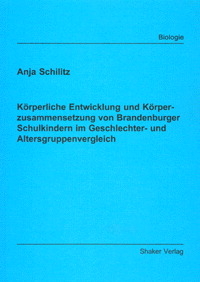 Biologie

Anja Schilitz

Körperliche Entwicklung und Körperzusammensetzung von Brandenburger Schulkindern im Geschlechter- und Altersgruppenvergleich

Shaker Verlag